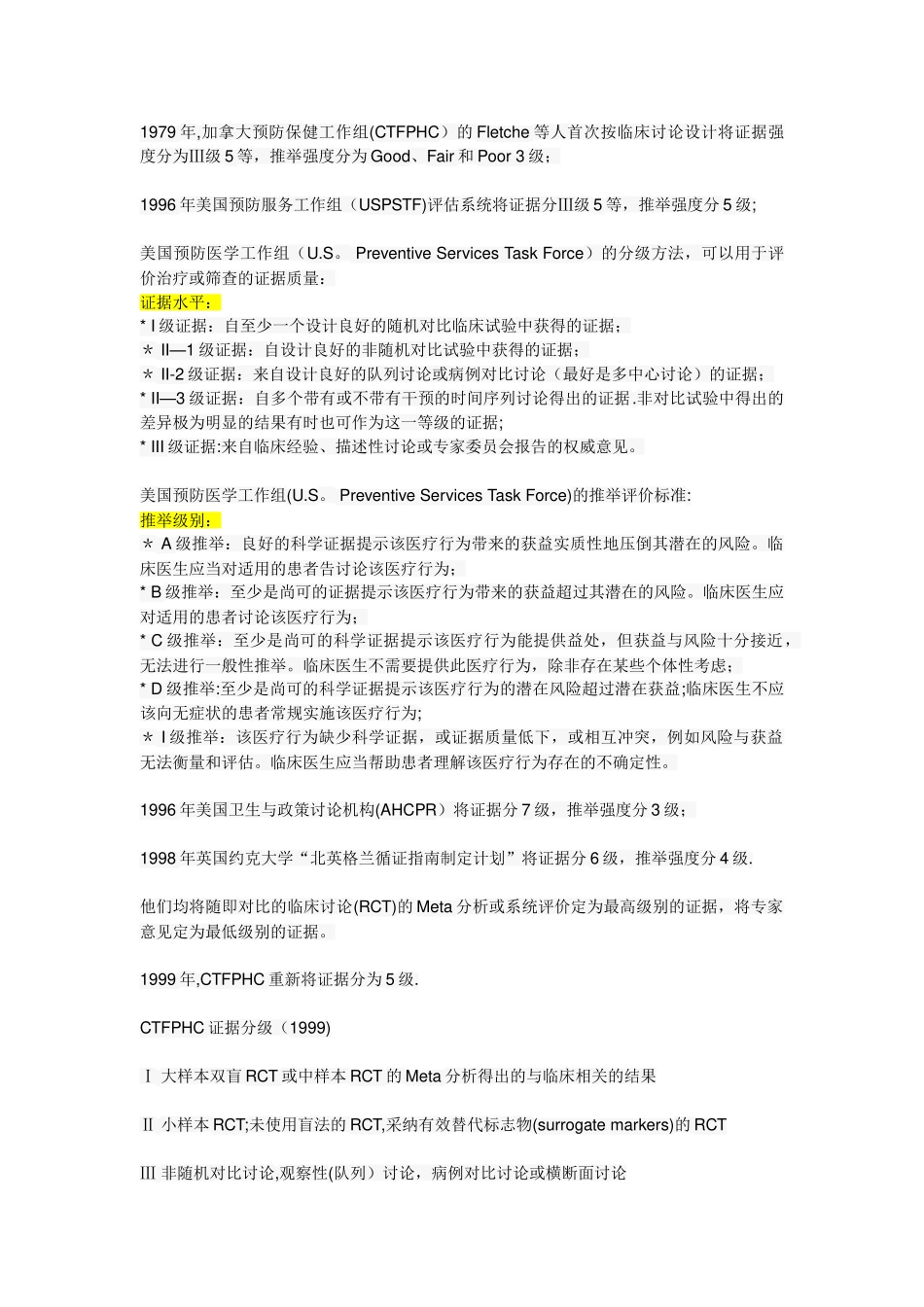 1979年,加拿大预防保健工作组(CTFPHC）的Fletche等人首次按临床讨论设计将证据强度分为III级5等，推举强度分为Good、Fair和Poor 3级；

1996年美国预防服务工作组（USPSTF)评估系统将证据分III级5等，推举强度分5级;

美国预防医学工作组（U.S。 Preventive Services Task Force）的分级方法，可以用于评价治疗或筛查的证据质量：
证据水平：
* I级证据：自至少一个设计良好的随机对比临床试验中获得的证据；
＊ II—1级证据：自设计良好的非随机对比试验中获得的证据；
＊ II-2级证据：来自设计良好的队列讨论或病例对比讨论（最好是多中心讨论）的证据；
* II—3级证据：自多个带有或不带有干预的时间序列讨论得出的证据.非对比试验中得出的差异极为明显的结果有时也可作为这一等级的证据;
* III级证据:来自临床经验、描述性讨论或专家委员会报告的权威意见。

美国预防医学工作组(U.S。 Preventive Services Task Force)的推举评价标准:
推举级别：
＊ A级推举：良好的科学证据提示该医疗行为带来的获益实质性地压倒其潜在的风险。临床医生应当对适用的患者告讨论该医疗行为；
* B级推举：至少是尚可的证据提示该医疗行为带来的获益超过其潜在的风险。临床医生应对适用的患者讨论该医疗行为；
* C级推举：至少是尚可的科学证据提示该医疗行为能提供益处，但获益与风险十分接近，无法进行一般性推举。临床医生不需要提供此医疗行为，除非存在某些个体性考虑；
* D级推举:至少是尚可的科学证据提示该医疗行为的潜在风险超过潜在获益;临床医生不应该向无症状的患者常规实施该医疗行为;
＊ I级推举：该医疗行为缺少科学证据，或证据质量低下，或相互冲突，例如风险与获益无法衡量和评估。临床医生应当帮助患者理解该医疗行为存在的不确定性。

1996年美国卫生与政策讨论机构(AHCPR）将证据分7级，推举强度分3级；

1998年英国约克大学“北英格兰循证指南制定计划”将证据分6级，推举强度分4级.

他们均将随即对比的临床讨论(RCT)的Meta分析或系统评价定为最高级别的证据，将专家意见定为最低级别的证据。

1999年,CTFPHC重新将证据分为5级.

CTFPHC证据分级（1999)

Ⅰ 大样本双盲RCT或中样本RCT的Meta分析得出的与临床相关的结果

Ⅱ 小样本RCT;未使用盲法的RCT,采纳有效替代标志物(surrogate markers)的RCT

Ⅲ 非随机对比讨论,观察性(队列）讨论，病例对比讨论或横断面讨论